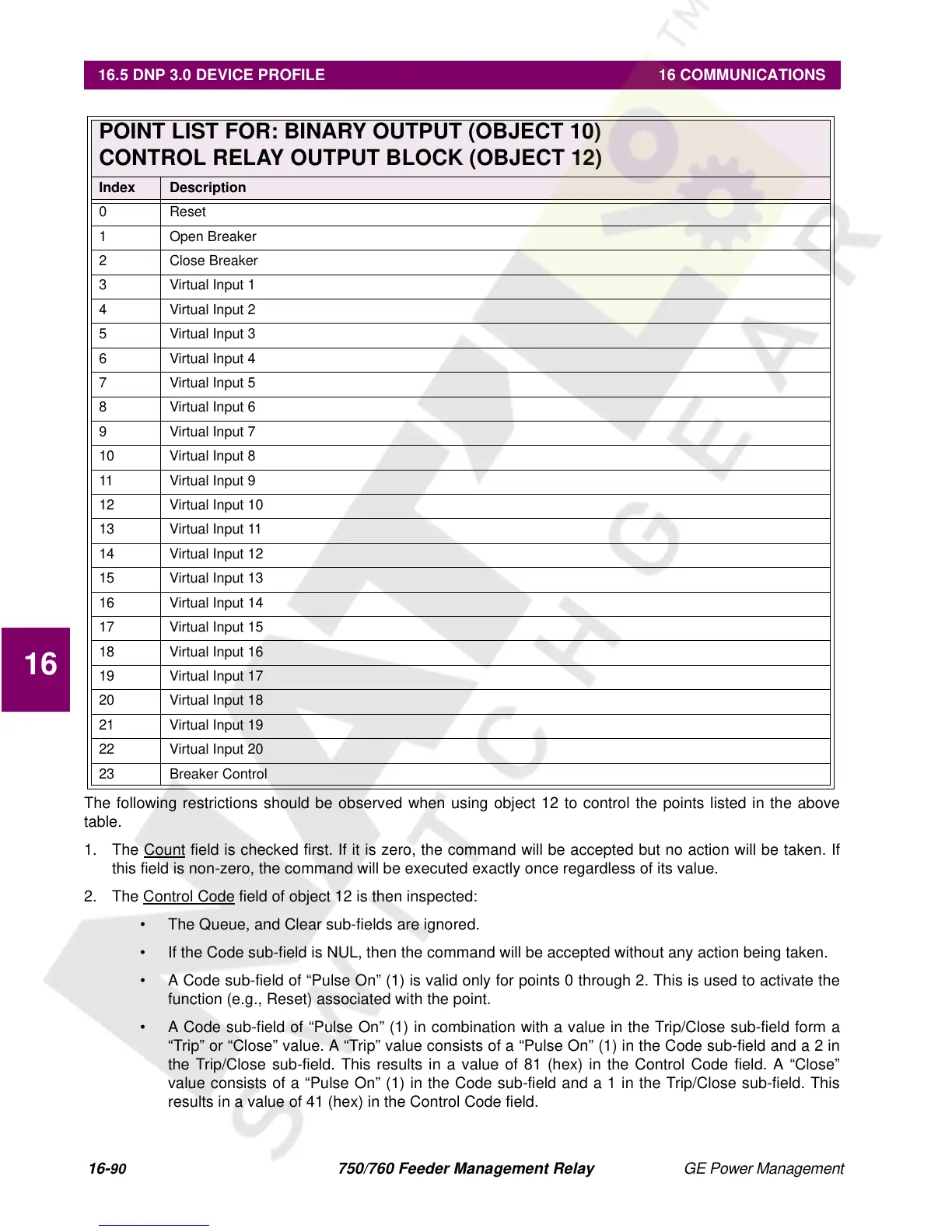 16.5 DNP 3.0 DEVICE PROFILE 16 COMMUNICATIONS

POINT LIST FOR: BINARY OUTPUT (OBJECT 10)
CONTROL RELAY OUTPUT BLOCK (OBJECT 12)

| Index | Description |
|---|---|
| 0 | Reset |
| 1 | Open Breaker |
| 2 | Close Breaker |
| 3 | Virtual Input 1 |
| 4 | Virtual Input 2 |
| 5 | Virtual Input 3 |
| 6 | Virtual Input 4 |
| 7 | Virtual Input 5 |
| 8 | Virtual Input 6 |
| 9 | Virtual Input 7 |
| 10 | Virtual Input 8 |
| 11 | Virtual Input 9 |
| 12 | Virtual Input 10 |
| 13 | Virtual Input 11 |
| 14 | Virtual Input 12 |
| 15 | Virtual Input 13 |
| 16 | Virtual Input 14 |
| 17 | Virtual Input 15 |
| 18 | Virtual Input 16 |
| 19 | Virtual Input 17 |
| 20 | Virtual Input 18 |
| 21 | Virtual Input 19 |
| 22 | Virtual Input 20 |
| 23 | Breaker Control |

16

The following restrictions should be observed when using object 12 to control the points listed in the above table.

1. The Count field is checked first. If it is zero, the command will be accepted but no action will be taken. If this field is non-zero, the command will be executed exactly once regardless of its value.

2. The Control Code field of object 12 is then inspected:

• The Queue, and Clear sub-fields are ignored.

• If the Code sub-field is NUL, then the command will be accepted without any action being taken.

• A Code sub-field of “Pulse On” (1) is valid only for points 0 through 2. This is used to activate the function (e.g., Reset) associated with the point.

• A Code sub-field of “Pulse On” (1) in combination with a value in the Trip/Close sub-field form a “Trip” or “Close” value. A “Trip” value consists of a “Pulse On” (1) in the Code sub-field and a 2 in the Trip/Close sub-field. This results in a value of 81 (hex) in the Control Code field. A “Close” value consists of a “Pulse On” (1) in the Code sub-field and a 1 in the Trip/Close sub-field. This results in a value of 41 (hex) in the Control Code field.

16-90 750/760 Feeder Management Relay GE Power Management